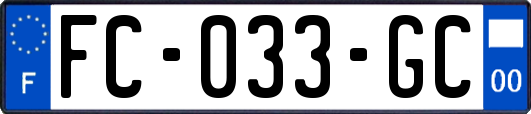 F
FC-033-GC
00